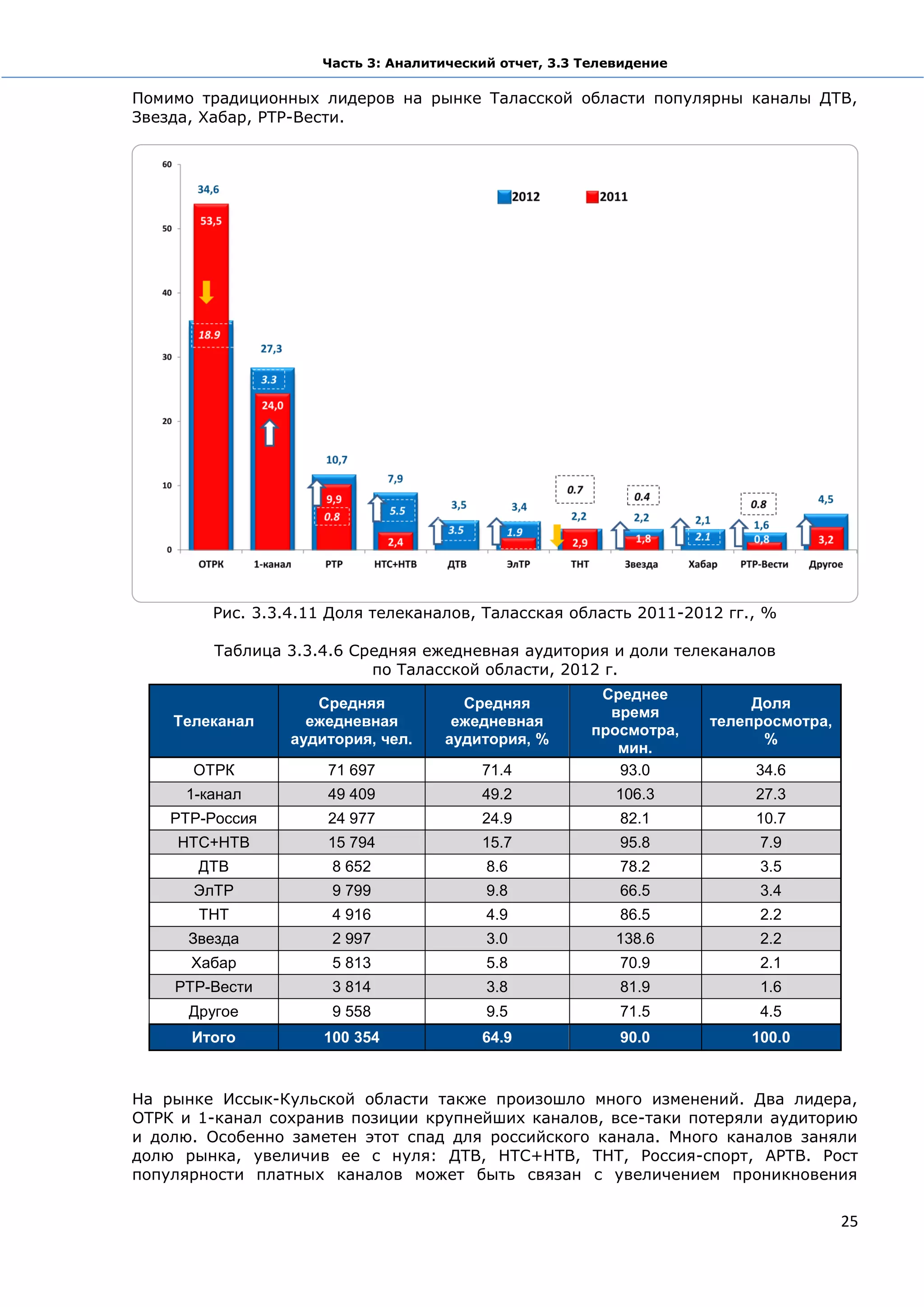 Часть 3: Аналитический отчет, 3.3 Телевидение

Помимо традиционных лидеров на рынке Таласской области популярны каналы ДТВ, Звезда, Хабар, РТР-Вести.

60
50
40
30
20
10
0

2012 2011

34,6
53,5
18.9
27,3
3.3
24,0
10,7
9,9
0.8
7,9
5.5
2,4
3,5
3.5
3,4
1.9
0.7
2,2
2,9
0.4
2,2
1,8
2,1
2.1
0.8
1,6
0,8
4,5
3,2

ОТРК 1-канал РТР НТС+НТВ ДТВ ЭлТР ТНТ Звезда Хабар РТР-Вести Другое

Рис. 3.3.4.11 Доля телеканалов, Таласская область 2011-2012 гг., %

Таблица 3.3.4.6 Средняя ежедневная аудитория и доли телеканалов по Таласской области, 2012 г.

| Телеканал | Средняя ежедневная аудитория, чел. | Средняя ежедневная аудитория, % | Среднее время просмотра, мин. | Доля телепросмотра, % |
|---|---|---|---|---|
| ОТРК | 71 697 | 71.4 | 93.0 | 34.6 |
| 1-канал | 49 409 | 49.2 | 106.3 | 27.3 |
| РТР-Россия | 24 977 | 24.9 | 82.1 | 10.7 |
| НТС+НТВ | 15 794 | 15.7 | 95.8 | 7.9 |
| ДТВ | 8 652 | 8.6 | 78.2 | 3.5 |
| ЭлТР | 9 799 | 9.8 | 66.5 | 3.4 |
| ТНТ | 4 916 | 4.9 | 86.5 | 2.2 |
| Звезда | 2 997 | 3.0 | 138.6 | 2.2 |
| Хабар | 5 813 | 5.8 | 70.9 | 2.1 |
| РТР-Вести | 3 814 | 3.8 | 81.9 | 1.6 |
| Другое | 9 558 | 9.5 | 71.5 | 4.5 |
| Итого | 100 354 | 64.9 | 90.0 | 100.0 |

На рынке Иссык-Кульской области также произошло много изменений. Два лидера, ОТРК и 1-канал сохранив позиции крупнейших каналов, все-таки потеряли аудиторию и долю. Особенно заметен этот спад для российского канала. Много каналов заняли долю рынка, увеличив ее с нуля: ДТВ, НТС+НТВ, ТНТ, Россия-спорт, АРТВ. Рост популярности платных каналов может быть связан с увеличением проникновения

25